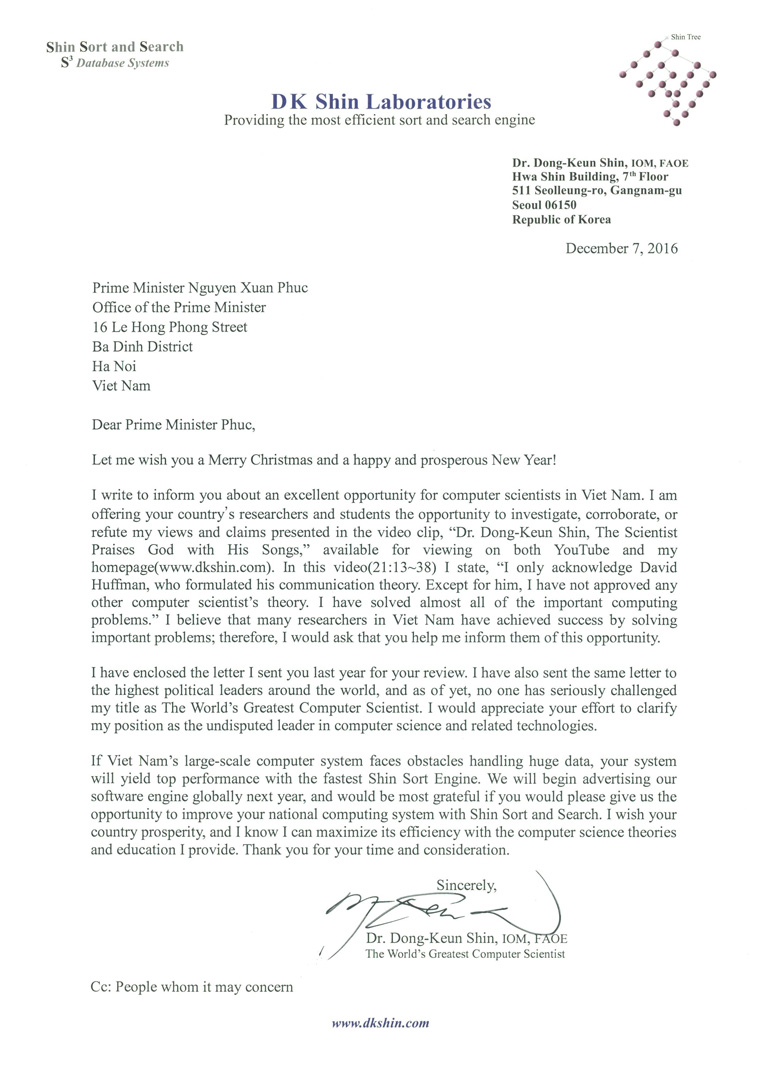 Shin Sort and Search
$S^3$ Database Systems

Shin Tree

DK Shin Laboratories
Providing the most efficient sort and search engine

Dr. Dong-Keun Shin, IOM, FAOE
Hwa Shin Building, 7th Floor
511 Seolleung-ro, Gangnam-gu
Seoul 06150
Republic of Korea

December 7, 2016

Prime Minister Nguyen Xuan Phuc
Office of the Prime Minister
16 Le Hong Phong Street
Ba Dinh District
Ha Noi
Viet Nam

Dear Prime Minister Phuc,

Let me wish you a Merry Christmas and a happy and prosperous New Year!

I write to inform you about an excellent opportunity for computer scientists in Viet Nam. I am offering your country's researchers and students the opportunity to investigate, corroborate, or refute my views and claims presented in the video clip, "Dr. Dong-Keun Shin, The Scientist Praises God with His Songs," available for viewing on both YouTube and my homepage(www.dkshin.com). In this video(21:13~38) I state, "I only acknowledge David Huffman, who formulated his communication theory. Except for him, I have not approved any other computer scientist's theory. I have solved almost all of the important computing problems." I believe that many researchers in Viet Nam have achieved success by solving important problems; therefore, I would ask that you help me inform them of this opportunity.

I have enclosed the letter I sent you last year for your review. I have also sent the same letter to the highest political leaders around the world, and as of yet, no one has seriously challenged my title as The World's Greatest Computer Scientist. I would appreciate your effort to clarify my position as the undisputed leader in computer science and related technologies.

If Viet Nam's large-scale computer system faces obstacles handling huge data, your system will yield top performance with the fastest Shin Sort Engine. We will begin advertising our software engine globally next year, and would be most grateful if you would please give us the opportunity to improve your national computing system with Shin Sort and Search. I wish your country prosperity, and I know I can maximize its efficiency with the computer science theories and education I provide. Thank you for your time and consideration.

Sincerely,

Dr. Dong-Keun Shin, IOM, FAOE
The World's Greatest Computer Scientist

Cc: People whom it may concern

www.dkshin.com